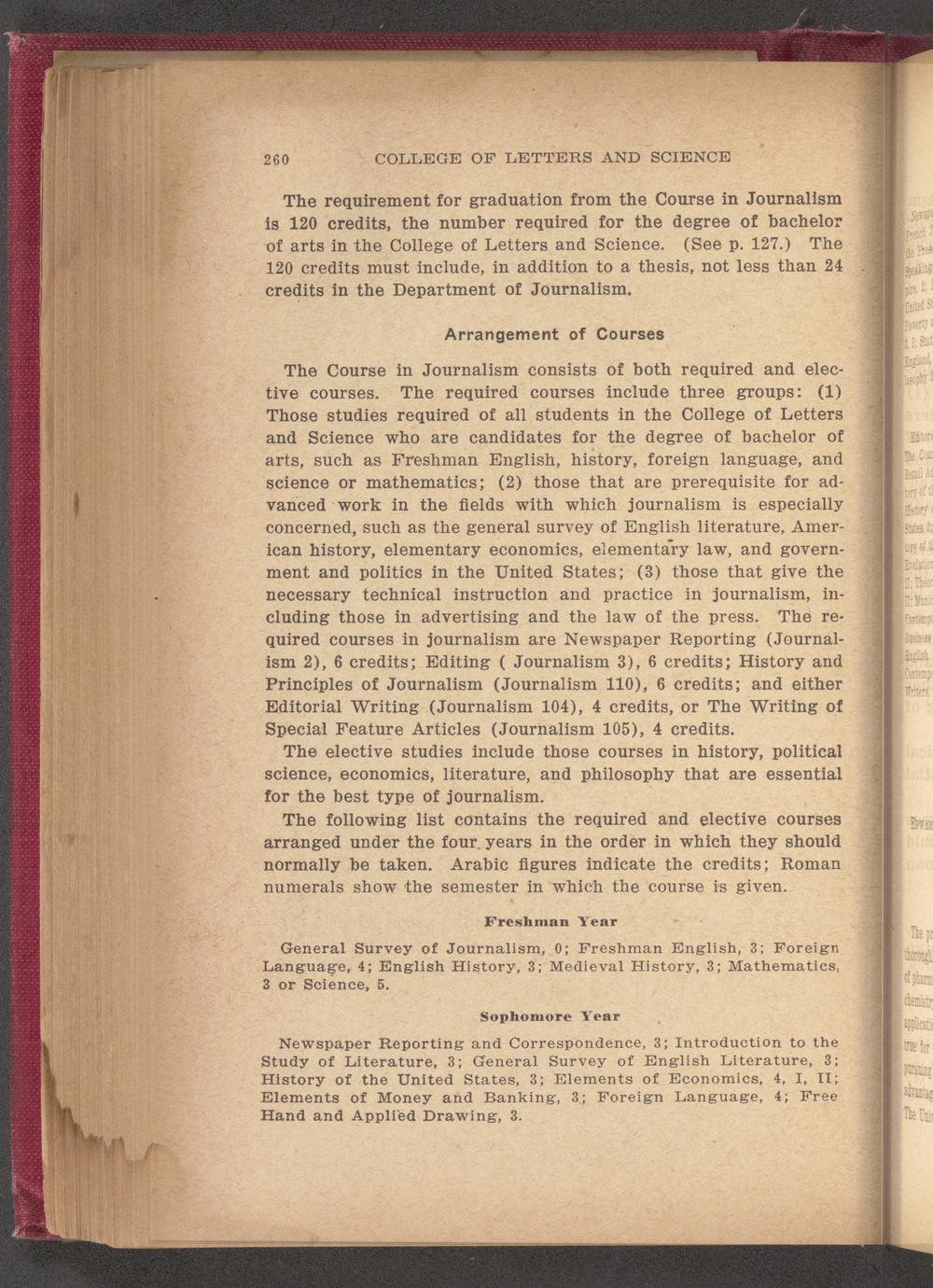 260 COLLEGE OF LETTERS AND SCIENCE

The requirement for graduation from the Course in Journalism is 120 credits, the number required for the degree of bachelor of arts in the College of Letters and Science. (See p. 127.) The 120 credits must include, in addition to a thesis, not less than 24 credits in the Department of Journalism.

Arrangement of Courses

The Course in Journalism consists of both required and elective courses. The required courses include three groups: (1) Those studies required of all students in the College of Letters and Science who are candidates for the degree of bachelor of arts, such as Freshman English, history, foreign language, and science or mathematics; (2) those that are prerequisite for advanced work in the fields with which journalism is especially concerned, such as the general survey of English literature, American history, elementary economics, elementary law, and government and politics in the United States; (3) those that give the necessary technical instruction and practice in journalism, including those in advertising and the law of the press. The required courses in journalism are Newspaper Reporting (Journalism 2), 6 credits; Editing ( Journalism 3), 6 credits; History and Principles of Journalism (Journalism 110), 6 credits; and either Editorial Writing (Journalism 104), 4 credits, or The Writing of Special Feature Articles (Journalism 105), 4 credits.

The elective studies include those courses in history, political science, economics, literature, and philosophy that are essential for the best type of journalism.

The following list contains the required and elective courses arranged under the four years in the order in which they should normally be taken. Arabic figures indicate the credits; Roman numerals show the semester in which the course is given.

Freshman Year

General Survey of Journalism, 0; Freshman English, 3; Foreign Language, 4; English History, 3; Medieval History, 3; Mathematics, 3 or Science, 5.

Sophomore Year

Newspaper Reporting and Correspondence, 3; Introduction to the Study of Literature, 3; General Survey of English Literature, 3; History of the United States, 3; Elements of Economics, 4, I, II; Elements of Money and Banking, 3; Foreign Language, 4; Free Hand and Applied Drawing, 3.